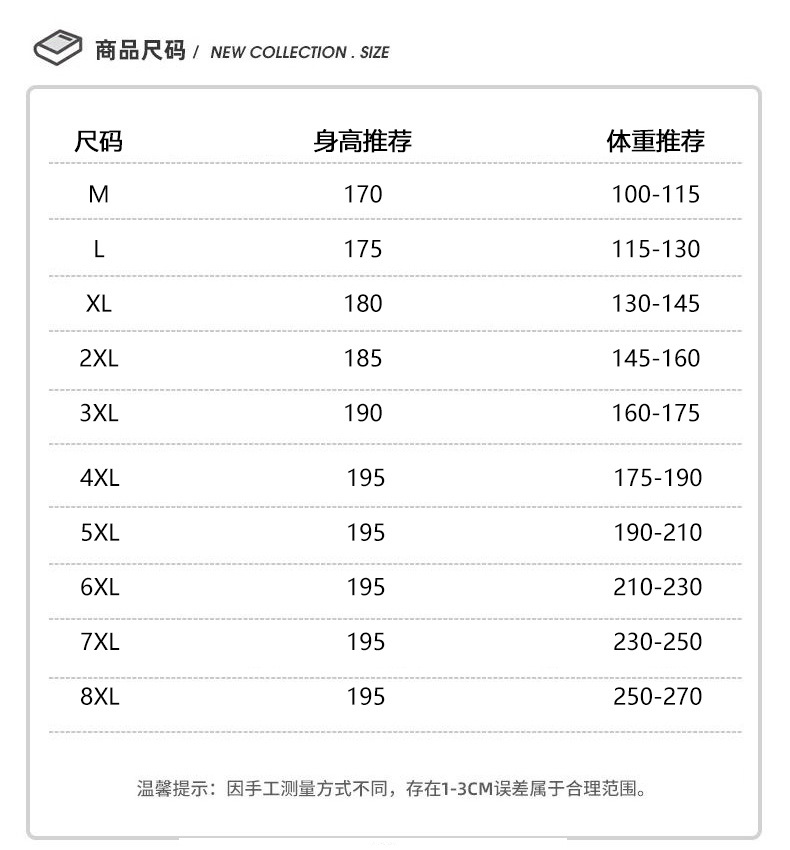 商品尺码 / NEW COLLECTION . SIZE

| 尺码 | 身高推荐 | 体重推荐 |
|---|---|---|
| M | 170 | 100-115 |
| L | 175 | 115-130 |
| XL | 180 | 130-145 |
| 2XL | 185 | 145-160 |
| 3XL | 190 | 160-175 |
| 4XL | 195 | 175-190 |
| 5XL | 195 | 190-210 |
| 6XL | 195 | 210-230 |
| 7XL | 195 | 230-250 |
| 8XL | 195 | 250-270 |

温馨提示：因手工测量方式不同，存在1-3CM误差属于合理范围。